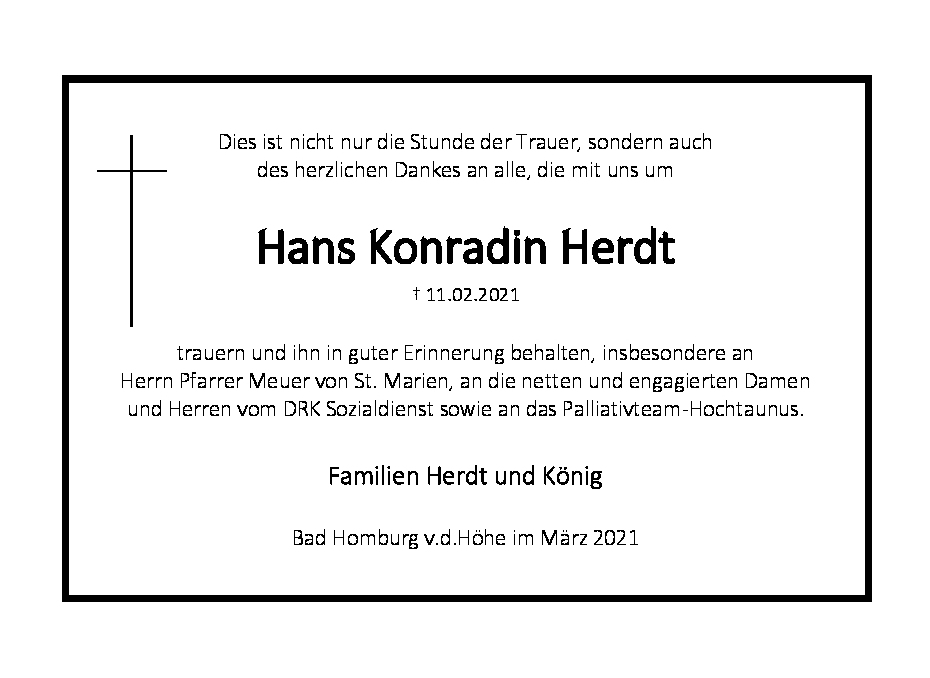 Dies ist nicht nur die Stunde der Trauer, sondern auch des herzlichen Dankes an alle, die mit uns um

Hans Konradin Herdt

† 11.02.2021

trauern und ihn in guter Erinnerung behalten, insbesondere an Herrn Pfarrer Meuer von St. Marien, an die netten und engagierten Damen und Herren vom DRK Sozialdienst sowie an das Palliativteam-Hochtaunus.

Familien Herdt und König

Bad Homburg v.d.Höhe im März 2021